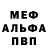 МЕФ
АЛЬФА
ПВП